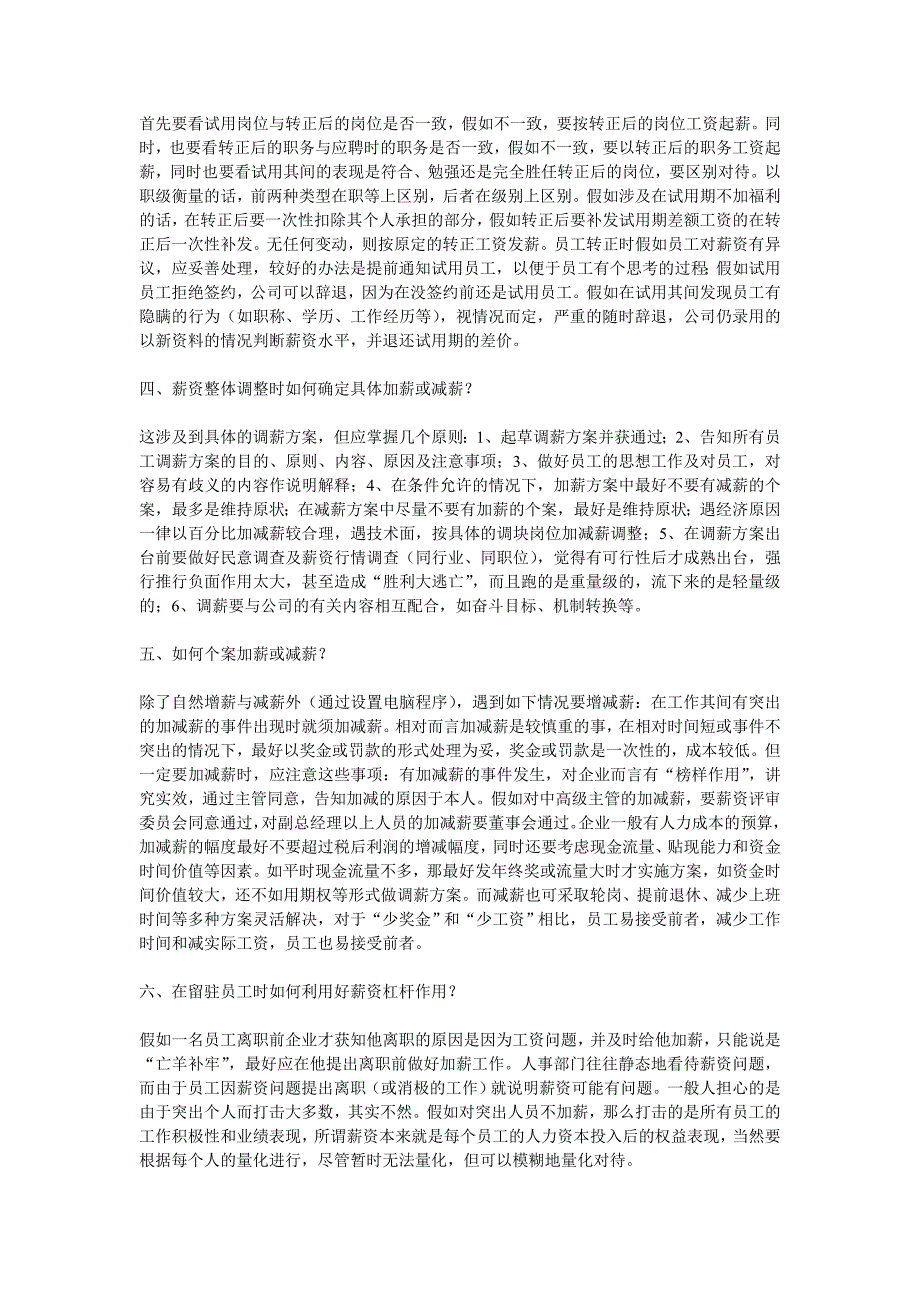 首先要看试用岗位与转正后的岗位是否一致，假如不一致，要按转正后的岗位工资起薪。同时，也要看转正后的职务与应聘时的职务是否一致，假如不一致，要以转正后的职务工资起薪，同时也要看试用其间的表现是符合、勉强还是完全胜任转正后的岗位，要区别对待。以职级衡量的话，前两种类型在职等上区别，后者在级别上区别。假如涉及在试用期不加福利的话，在转正后要一次性扣除其个人承担的部分，假如转正后要补发试用期差额工资的在转正后一次性补发。无任何变动，则按原定的转正工资发薪。员工转正时假如员工对薪资有异议，应妥善处理，较好的办法是提前通知试用员工，以便于员工有个思考的过程；假如试用员工拒绝签约，公司可以辞退，因为在没签约前还是试用员工。假如在试用其间发现员工有隐瞒的行为（如职称、学历、工作经历等），视情况而定，严重的随时辞退，公司仍录用的以新资料的情况判断薪资水平，并退还试用期的差价。

四、薪资整体调整时如何确定具体加薪或减薪？

这涉及到具体的调薪方案，但应掌握几个原则：1、起草调薪方案并获通过；2、告知所有员工调薪方案的目的、原则、内容、原因及注意事项；3、做好员工的思想工作及对员工，对容易有歧义的内容作说明解释；4、在条件允许的情况下，加薪方案中最好不要有减薪的个案，最多是维持原状；在减薪方案中尽量不要有加薪的个案，最好是维持原状；遇经济原因一律以百分比加减薪较合理，遇技术面，按具体的调块岗位加减薪调整；5、在调薪方案出台前要做好民意调查及薪资行情调查（同行业、同职位），觉得有可行性后才成熟出台，强行推行负面作用太大，甚至造成“胜利大逃亡”，而且跑的是重量级的，流下来的是轻量级的；6、调薪要与公司的有关内容相互配合，如奋斗目标、机制转换等。

五、如何个案加薪或减薪？

除了自然增薪与减薪外（通过设置电脑程序），遇到如下情况要增减薪：在工作其间有突出的加减薪的事件出现时就须加减薪。相对而言加减薪是较慎重的事，在相对时间短或事件不突出的情况下，最好以奖金或罚款的形式处理为妥，奖金或罚款是一次性的，成本较低。但一定要加减薪时，应注意这些事项：有加减薪的事件发生，对企业而言有“榜样作用”，讲究实效，通过主管同意，告知加减的原因于本人。假如对中高级主管的加减薪，要薪资评审委员会同意通过，对副总经理以上人员的加减薪要董事会通过。企业一般有人力成本的预算，加减薪的幅度最好不要超过税后利润的增减幅度，同时还要考虑现金流量、贴现能力和资金时间价值等因素。如平时现金流量不多，那最好发年终奖或流量大时才实施方案，如资金时间价值较大，还不如用期权等形式做调薪方案。而减薪也可采取轮岗、提前退休、减少上班时间等多种方案灵活解决，对于“少奖金”和“少工资”相比，员工易接受前者，减少工作时间和减实际工资，员工也易接受前者。

六、在留驻员工时如何利用好薪资杠杆作用？

假如一名员工离职前企业才获知他离职的原因是因为工资问题，并及时给他加薪，只能说是“亡羊补牢”，最好应在他提出离职前做好加薪工作。人事部门往往静态地看待薪资问题，而由于员工因薪资问题提出离职（或消极的工作）就说明薪资可能有问题。一般人担心的是由于突出个人而打击大多数，其实不然。假如对突出人员不加薪，那么打击的是所有员工的工作积极性和业绩表现，所谓薪资本来就是每个员工的人力资本投入后的权益表现，当然要根据每个人的量化进行，尽管暂时无法量化，但可以模糊地量化对待。